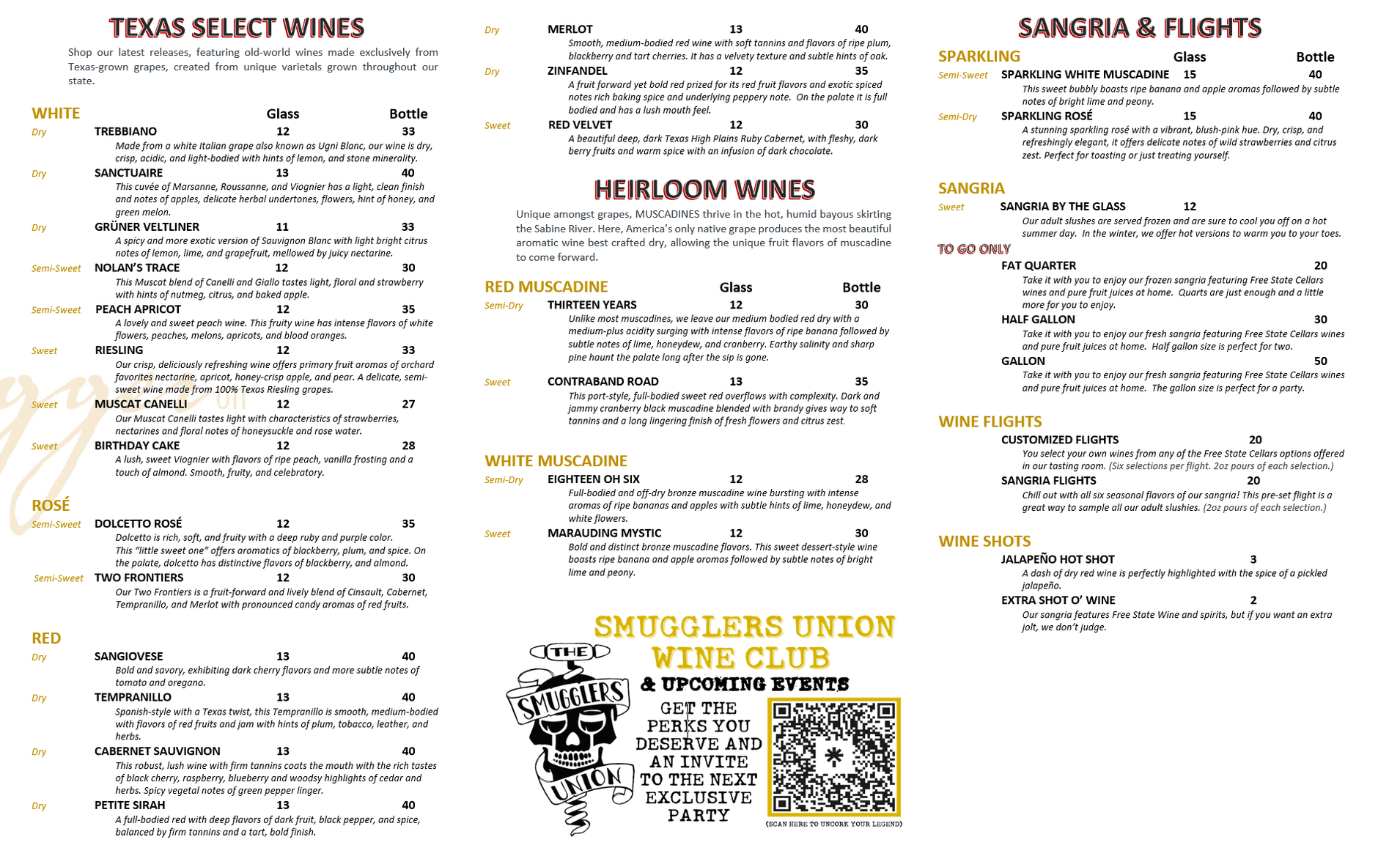 TEXAS SELECT WINES

Shop our latest releases, featuring old-world wines made exclusively from Texas-grown grapes, created from unique varietals grown throughout our state.

WHITE Glass Bottle

Dry TREBBIANO 12 33
Made from a white Italian grape also known as Ugni Blanc, our wine is dry, crisp, acidic, and light-bodied with hints of lemon, and stone minerality.

Dry SANCTUAIRE 13 40
This cuvée of Marsanne, Roussanne, and Viognier has a light, clean finish and notes of apples, delicate herbal undertones, flowers, hint of honey, and green melon.

Dry GRÜNER VELTLINER 11 33
A spicy and more exotic version of Sauvignon Blanc with light bright citrus notes of lemon, lime, and grapefruit, mellowed by juicy nectarine.

Semi-Sweet NOLAN'S TRACE 12 30
This Muscat blend of Canelli and Giallo tastes light, floral and strawberry with hints of nutmeg, citrus, and baked apple.

Semi-Sweet PEACH APRICOT 12 35
A lovely and sweet peach wine. This fruity wine has intense flavors of white flowers, peaches, melons, apricots, and blood oranges.

Sweet RIESLING 12 33
Our crisp, deliciously refreshing wine offers primary fruit aromas of orchard favorites nectarine, apricot, honey-crisp apple, and pear. A delicate, semi-sweet wine made from 100% Texas Riesling grapes.

Sweet MUSCAT CANELLI 12 27
Our Muscat Canelli tastes light with characteristics of strawberries, nectarines and floral notes of honeysuckle and rose water.

Sweet BIRTHDAY CAKE 12 28
A lush, sweet Viognier with flavors of ripe peach, vanilla frosting and a touch of almond. Smooth, fruity, and celebratory.

ROSÉ

Semi-Sweet DOLCETTO ROSÉ 12 35
Dolcetto is rich, soft, and fruity with a deep ruby and purple color. This "little sweet one" offers aromatics of blackberry, plum, and spice. On the palate, dolcetto has distinctive flavors of blackberry, and almond.

Semi-Sweet TWO FRONTIERS 12 30
Our Two Frontiers is a fruit-forward and lively blend of Cinsault, Cabernet, Tempranillo, and Merlot with pronounced candy aromas of red fruits.

RED

Dry SANGIOVESE 13 40
Bold and savory, exhibiting dark cherry flavors and more subtle notes of tomato and oregano.

Dry TEMPRANILLO 13 40
Spanish-style with a Texas twist, this Tempranillo is smooth, medium-bodied with flavors of red fruits and jam with hints of plum, tobacco, leather, and herbs.

Dry CABERNET SAUVIGNON 13 40
This robust, lush wine with firm tannins coats the mouth with the rich tastes of black cherry, raspberry, blueberry and woodsy highlights of cedar and herbs. Spicy vegetal notes of green pepper linger.

Dry PETITE SIRAH 13 40
A full-bodied red with deep flavors of dark fruit, black pepper, and spice, balanced by firm tannins and a tart, bold finish.

Dry MERLOT 13 40
Smooth, medium-bodied red wine with soft tannins and flavors of ripe plum, blackberry and tart cherries. It has a velvety texture and subtle hints of oak.

Dry ZINFANDEL 12 35
A fruit forward yet bold red prized for its red fruit flavors and exotic spiced notes rich baking spice and underlying peppery note. On the palate it is full bodied and has a lush mouth feel.

Sweet RED VELVET 12 30
A beautiful deep, dark Texas High Plains Ruby Cabernet, with fleshy, dark berry fruits and warm spice with an infusion of dark chocolate.

HEIRLOOM WINES

Unique amongst grapes, MUSCADINES thrive in the hot, humid bayous skirting the Sabine River. Here, America's only native grape produces the most beautiful aromatic wine best crafted dry, allowing the unique fruit flavors of muscadine to come forward.

RED MUSCADINE Glass Bottle

Semi-Dry THIRTEEN YEARS 12 30
Unlike most muscadines, we leave our medium bodied red dry with a medium-plus acidity surging with intense flavors of ripe banana followed by subtle notes of lime, honeydew, and cranberry. Earthy salinity and sharp pine haunt the palate long after the sip is gone.

Sweet CONTRABAND ROAD 13 35
This port-style, full-bodied sweet red overflows with complexity. Dark and jammy cranberry black muscadine blended with brandy gives way to soft tannins and a long lingering finish of fresh flowers and citrus zest.

WHITE MUSCADINE

Semi-Dry EIGHTEEN OH SIX 12 28
Full-bodied and off-dry bronze muscadine wine bursting with intense aromas of ripe bananas and apples with subtle hints of lime, honeydew, and white flowers.

Sweet MARAUDING MYSTIC 12 30
Bold and distinct bronze muscadine flavors. This sweet dessert-style wine boasts ripe banana and apple aromas followed by subtle notes of bright lime and peony.

SMUGGLERS UNION WINE CLUB
& UPCOMING EVENTS
THE SMUGGLERS UNION
GET THE PERKS YOU DESERVE AND AN INVITE TO THE NEXT EXCLUSIVE PARTY
(SCAN HERE TO UNCORK YOUR LEGEND)

SANGRIA & FLIGHTS

SPARKLING Glass Bottle

Semi-Sweet SPARKLING WHITE MUSCADINE 15 40
This sweet bubbly boasts ripe banana and apple aromas followed by subtle notes of bright lime and peony.

Semi-Dry SPARKLING ROSÉ 15 40
A stunning sparkling rosé with a vibrant, blush-pink hue. Dry, crisp, and refreshingly elegant, it offers delicate notes of wild strawberries and citrus zest. Perfect for toasting or just treating yourself.

SANGRIA

Sweet SANGRIA BY THE GLASS 12
Our adult slushes are served frozen and are sure to cool you off on a hot summer day. In the winter, we offer hot versions to warm you to your toes.

TO GO ONLY

FAT QUARTER 20
Take it with you to enjoy our frozen sangria featuring Free State Cellars wines and pure fruit juices at home. Quarts are just enough and a little more for you to enjoy.

HALF GALLON 30
Take it with you to enjoy our fresh sangria featuring Free State Cellars wines and pure fruit juices at home. Half gallon size is perfect for two.

GALLON 50
Take it with you to enjoy our fresh sangria featuring Free State Cellars wines and pure fruit juices at home. The gallon size is perfect for a party.

WINE FLIGHTS

CUSTOMIZED FLIGHTS 20
You select your own wines from any of the Free State Cellars options offered in our tasting room. (Six selections per flight. 2oz pours of each selection.)

SANGRIA FLIGHTS 20
Chill out with all six seasonal flavors of our sangria! This pre-set flight is a great way to sample all our adult slushies. (2oz pours of each selection.)

WINE SHOTS

JALAPEÑO HOT SHOT 3
A dash of dry red wine is perfectly highlighted with the spice of a pickled jalapeño.

EXTRA SHOT O' WINE 2
Our sangria features Free State Wine and spirits, but if you want an extra jolt, we don't judge.